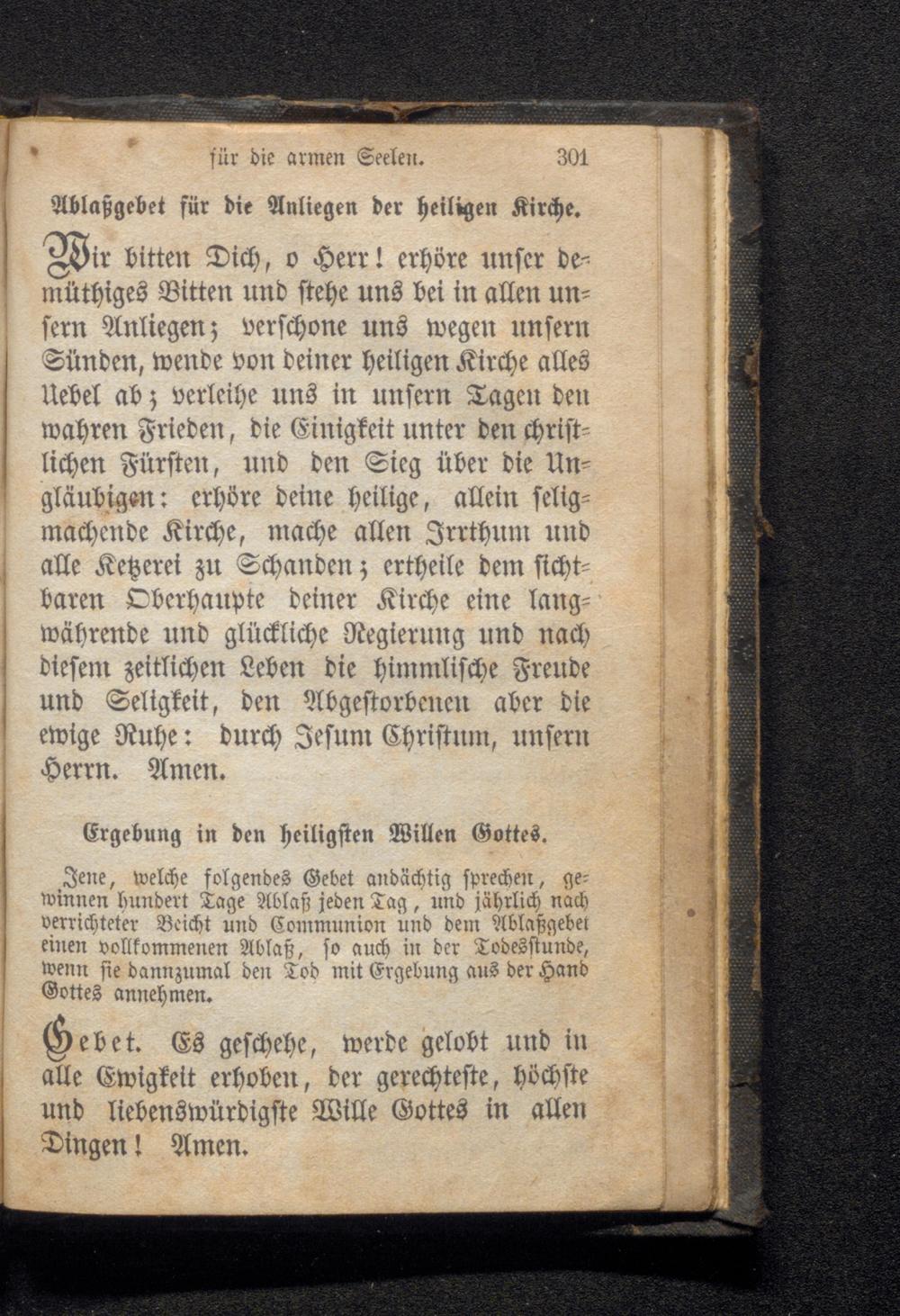 für die armen Seelen. 301

Ablaßgebet für die Anliegen der heiligen Kirche.

Wir bitten Dich, o Herr! erhöre unser demüthiges Bitten und stehe uns bei in allen unsern Anliegen; verschone uns wegen unsern Sünden, wende von deiner heiligen Kirche alles Uebel ab; verleihe uns in unsern Tagen den wahren Frieden, die Einigkeit unter den christlichen Fürsten, und den Sieg über die Ungläubigen: erhöre deine heilige, allein seligmachende Kirche, mache allen Irrthum und alle Ketzerei zu Schanden; ertheile dem sichtbaren Oberhaupte deiner Kirche eine langwährende und glückliche Regierung und nach diesem zeitlichen Leben die himmlische Freude und Seligkeit, den Abgestorbenen aber die ewige Ruhe: durch Jesum Christum, unsern Herrn. Amen.

Ergebung in den heiligsten Willen Gottes.

Jene, welche folgendes Gebet andächtig sprechen, gewinnen hundert Tage Ablaß jeden Tag, und jährlich nach verrichteter Beicht und Communion und dem Ablaßgebet einen vollkommenen Ablaß, so auch in der Todesstunde, wenn sie dannzumal den Tod mit Ergebung aus der Hand Gottes annehmen.

Gebet. Es geschehe, werde gelobt und in alle Ewigkeit erhoben, der gerechteste, höchste und liebenswürdigste Wille Gottes in allen Dingen! Amen.